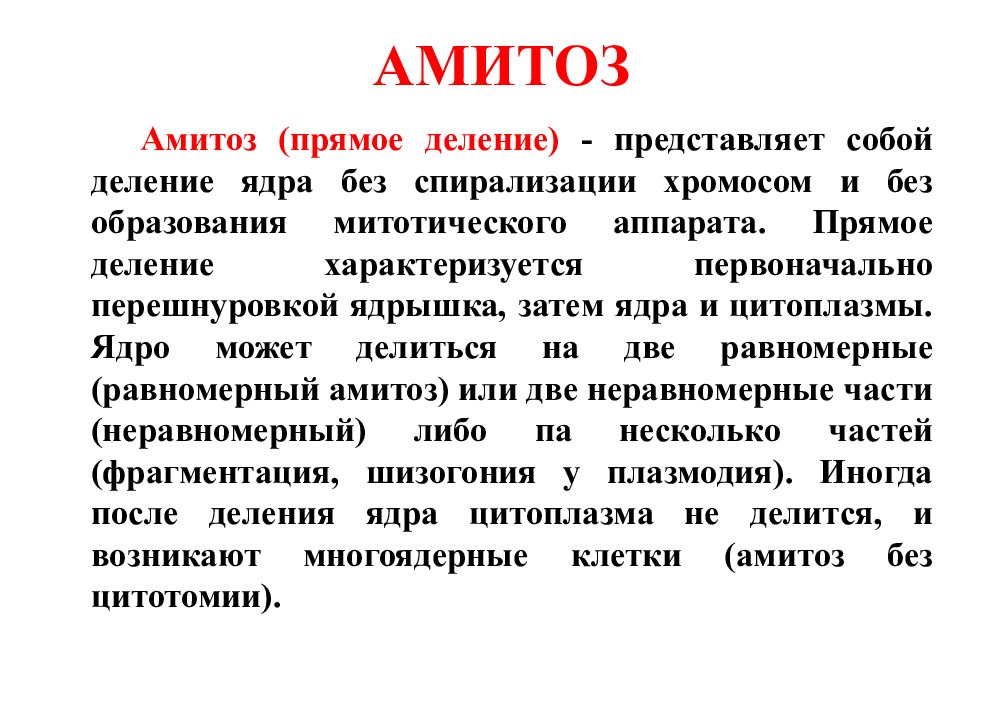 АМИТОЗ

Амитоз (прямое деление) - представляет собой деление ядра без спирализации хромосом и без образования митотического аппарата. Прямое деление характеризуется первоначально перешнуровкой ядрышка, затем ядра и цитоплазмы. Ядро может делиться на две равномерные (равномерный амитоз) или две неравномерные части (неравномерный) либо па несколько частей (фрагментация, шизогония у плазмодия). Иногда после деления ядра цитоплазма не делится, и возникают многоядерные клетки (амитоз без цитотомии).